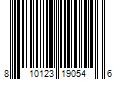 8 10123 19054 6